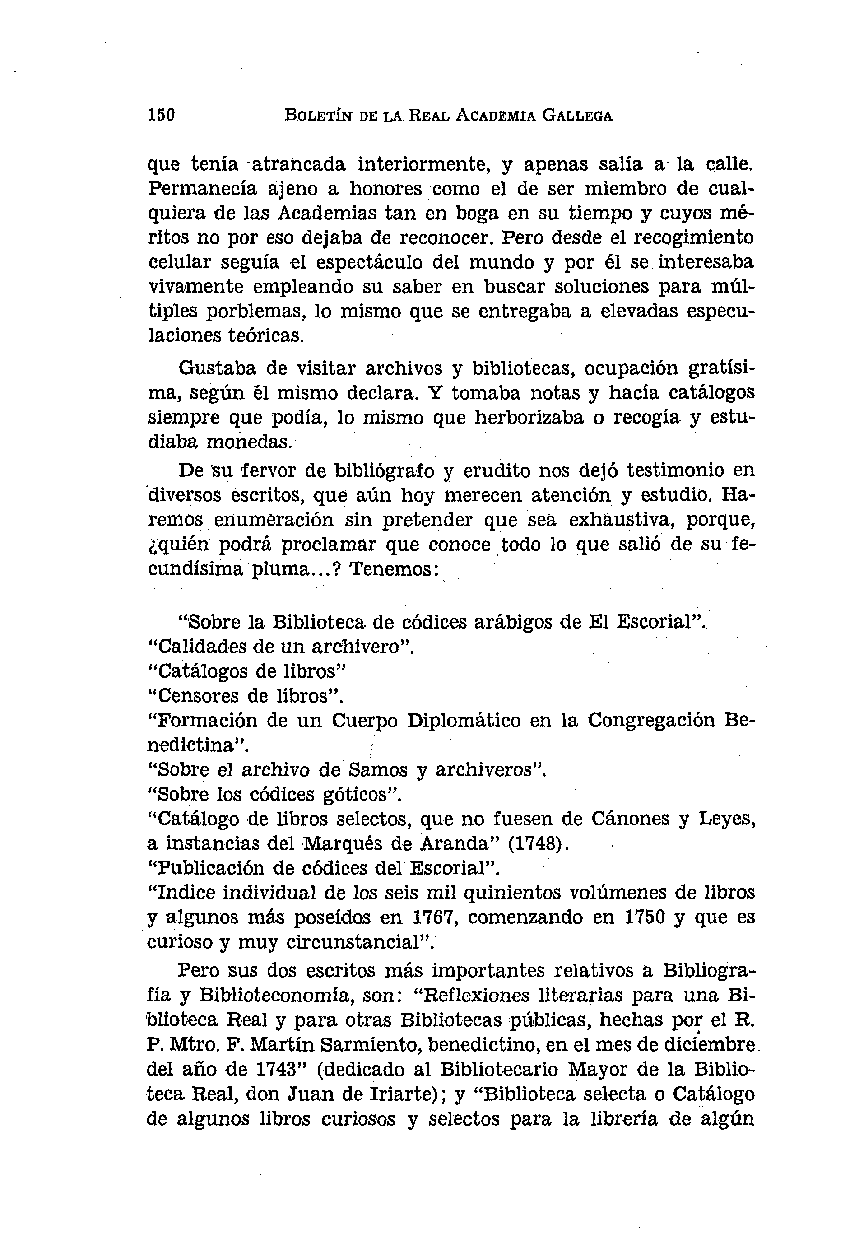 150 BOLETÍN DE LA REAL ACADEMIA GALLEGA

que tenía atrancada interiormente, y apenas salía a la calle. Permanecía ajeno a honores como el de ser miembro de cualquiera de las Academias tan en boga en su tiempo y cuyos méritos no por eso dejaba de reconocer. Pero desde el recogimiento celular seguía el espectáculo del mundo y por él se interesaba vivamente empleando su saber en buscar soluciones para múltiples porblemas, lo mismo que se entregaba a elevadas especulaciones teóricas.

Gustaba de visitar archivos y bibliotecas, ocupación gratísima, según él mismo declara. Y tomaba notas y hacía catálogos siempre que podía, lo mismo que herborizaba o recogía y estudiaba monedas.

De su fervor de bibliógrafo y erudito nos dejó testimonio en diversos escritos, que aún hoy merecen atención y estudio. Haremos enumeración sin pretender que sea exhaustiva, porque, ¿quién podrá proclamar que conoce todo lo que salió de su fecundísima pluma...? Tenemos:

"Sobre la Biblioteca de códices arábigos de El Escorial".
"Calidades de un archivero".
"Catálogos de libros"
"Censores de libros".
"Formación de un Cuerpo Diplomático en la Congregación Benedictina".
"Sobre el archivo de Samos y archiveros".
"Sobre los códices góticos".
"Catálogo de libros selectos, que no fuesen de Cánones y Leyes, a instancias del Marqués de Aranda" (1748).
"Publicación de códices del Escorial".
"Indice individual de los seis mil quinientos volúmenes de libros y algunos más poseídos en 1767, comenzando en 1750 y que es curioso y muy circunstancial".

Pero sus dos escritos más importantes relativos a Bibliografía y Biblioteconomía, son: "Reflexiones literarias para una Biblioteca Real y para otras Bibliotecas públicas, hechas por el R. P. Mtro. F. Martín Sarmiento, benedictino, en el mes de diciembre del año de 1743" (dedicado al Bibliotecario Mayor de la Biblioteca Real, don Juan de Iriarte); y "Biblioteca selecta o Catálogo de algunos libros curiosos y selectos para la librería de algún